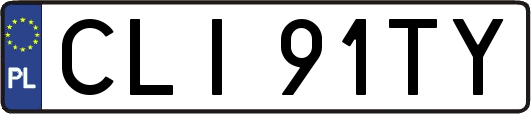 PL
CLI 91TY